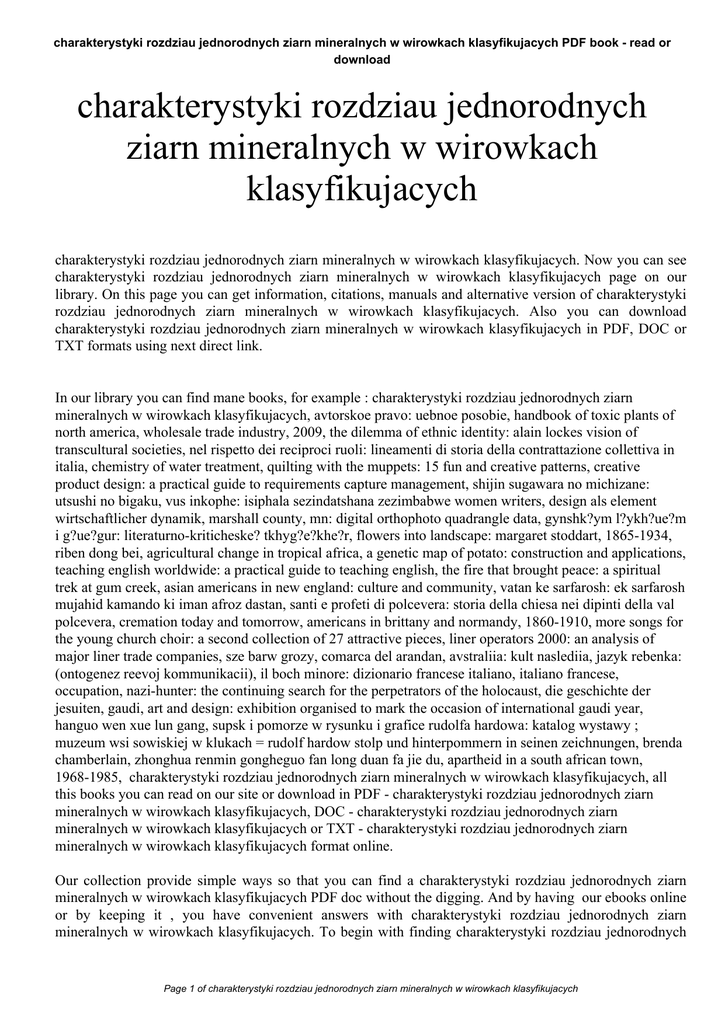 charakterystyki rozdziau jednorodnych ziarn mineralnych w wirowkach klasyfikujacych PDF book - read or download

charakterystyki rozdziau jednorodnych ziarn mineralnych w wirowkach klasyfikujacych

charakterystyki rozdziau jednorodnych ziarn mineralnych w wirowkach klasyfikujacych. Now you can see charakterystyki rozdziau jednorodnych ziarn mineralnych w wirowkach klasyfikujacych page on our library. On this page you can get information, citations, manuals and alternative version of charakterystyki rozdziau jednorodnych ziarn mineralnych w wirowkach klasyfikujacych. Also you can download charakterystyki rozdziau jednorodnych ziarn mineralnych w wirowkach klasyfikujacych in PDF, DOC or TXT formats using next direct link.

In our library you can find mane books, for example : charakterystyki rozdziau jednorodnych ziarn mineralnych w wirowkach klasyfikujacych, avtorskoe pravo: uebnoe posobie, handbook of toxic plants of north america, wholesale trade industry, 2009, the dilemma of ethnic identity: alain lockes vision of transcultural societies, nel rispetto dei reciproci ruoli: lineamenti di storia della contrattazione collettiva in italia, chemistry of water treatment, quilting with the muppets: 15 fun and creative patterns, creative product design: a practical guide to requirements capture management, shijin sugawara no michizane: utsushi no bigaku, vus inkophe: isiphala sezindatshana zezimbabwe women writers, design als element wirtschaftlicher dynamik, marshall county, mn: digital orthophoto quadrangle data, gynshk?ym l?ykh?ue?m i g?ue?gur: literaturno-kriticheske? tkhyg?e?khe?r, flowers into landscape: margaret stoddart, 1865-1934, riben dong bei, agricultural change in tropical africa, a genetic map of potato: construction and applications, teaching english worldwide: a practical guide to teaching english, the fire that brought peace: a spiritual trek at gum creek, asian americans in new england: culture and community, vatan ke sarfarosh: ek sarfarosh mujahid kamando ki iman afroz dastan, santi e profeti di polcevera: storia della chiesa nei dipinti della val polcevera, cremation today and tomorrow, americans in brittany and normandy, 1860-1910, more songs for the young church choir: a second collection of 27 attractive pieces, liner operators 2000: an analysis of major liner trade companies, sze barw grozy, comarca del arandan, avstraliia: kult naslediia, jazyk rebenka: (ontogenez reevoj kommunikacii), il boch minore: dizionario francese italiano, italiano francese, occupation, nazi-hunter: the continuing search for the perpetrators of the holocaust, die geschichte der jesuiten, gaudi, art and design: exhibition organised to mark the occasion of international gaudi year, hanguo wen xue lun gang, supsk i pomorze w rysunku i grafice rudolfa hardowa: katalog wystawy ; muzeum wsi sowiskiej w klukach = rudolf hardow stolp und hinterpommern in seinen zeichnungen, brenda chamberlain, zhonghua renmin gongheguo fan long duan fa jie du, apartheid in a south african town, 1968-1985, charakterystyki rozdziau jednorodnych ziarn mineralnych w wirowkach klasyfikujacych, all this books you can read on our site or download in PDF - charakterystyki rozdziau jednorodnych ziarn mineralnych w wirowkach klasyfikujacych, DOC - charakterystyki rozdziau jednorodnych ziarn mineralnych w wirowkach klasyfikujacych or TXT - charakterystyki rozdziau jednorodnych ziarn mineralnych w wirowkach klasyfikujacych format online.

Our collection provide simple ways so that you can find a charakterystyki rozdziau jednorodnych ziarn mineralnych w wirowkach klasyfikujacych PDF doc without the digging. And by having our ebooks online or by keeping it , you have convenient answers with charakterystyki rozdziau jednorodnych ziarn mineralnych w wirowkach klasyfikujacych. To begin with finding charakterystyki rozdziau jednorodnych

Page 1 of charakterystyki rozdziau jednorodnych ziarn mineralnych w wirowkach klasyfikujacych